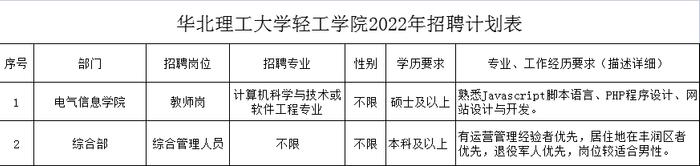 华北理工大学轻工学院2022年招聘计划表

| 序号 | 部门 | 招聘岗位 | 招聘专业 | 性别 | 学历要求 | 专业、工作经历要求（描述详细） |
|---|---|---|---|---|---|---|
| 1 | 电气信息学院 | 教师岗 | 计算机科学与技术或软件工程专业 | 不限 | 硕士及以上 | 熟悉Javascript脚本语言、PHP程序设计、网站设计与开发。 |
| 2 | 综合部 | 综合管理人员 | 不限 | 不限 | 本科及以上 | 有运营管理经验者优先，居住地在丰润区者优先，退役军人优先，岗位较适合男性。 |